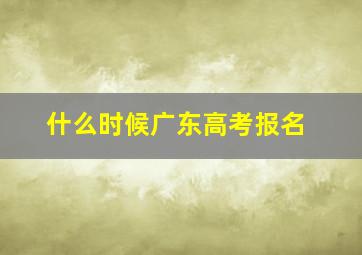 什么时候广东高考报名